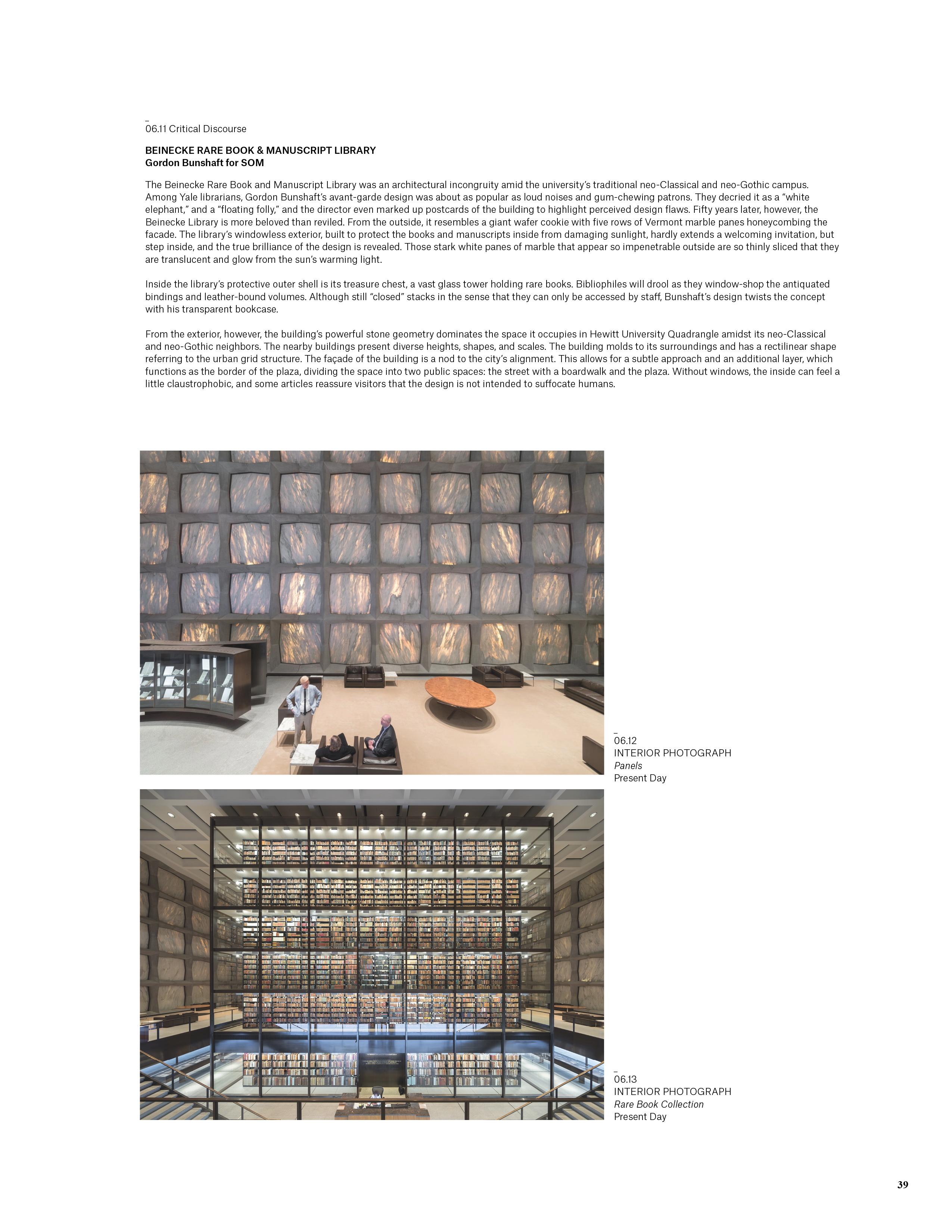 06.11 Critical Discourse

BEINECKE RARE BOOK & MANUSCRIPT LIBRARY
Gordon Bunshaft for SOM

The Beinecke Rare Book and Manuscript Library was an architectural incongruity amid the university's traditional neo-Classical and neo-Gothic campus. Among Yale librarians, Gordon Bunshaft's avant-garde design was about as popular as loud noises and gum-chewing patrons. They decried it as a "white elephant," and a "floating folly," and the director even marked up postcards of the building to highlight perceived design flaws. Fifty years later, however, the Beinecke Library is more beloved than reviled. From the outside, it resembles a giant wafer cookie with five rows of Vermont marble panes honeycombing the facade. The library's windowless exterior, built to protect the books and manuscripts inside from damaging sunlight, hardly extends a welcoming invitation, but step inside, and the true brilliance of the design is revealed. Those stark white panes of marble that appear so impenetrable outside are so thinly sliced that they are translucent and glow from the sun's warming light.

Inside the library's protective outer shell is its treasure chest, a vast glass tower holding rare books. Bibliophiles will drool as they window-shop the antiquated bindings and leather-bound volumes. Although still "closed" stacks in the sense that they can only be accessed by staff, Bunshaft's design twists the concept with his transparent bookcase.

From the exterior, however, the building's powerful stone geometry dominates the space it occupies in Hewitt University Quadrangle amidst its neo-Classical and neo-Gothic neighbors. The nearby buildings present diverse heights, shapes, and scales. The building molds to its surroundings and has a rectilinear shape referring to the urban grid structure. The façade of the building is a nod to the city's alignment. This allows for a subtle approach and an additional layer, which functions as the border of the plaza, dividing the space into two public spaces: the street with a boardwalk and the plaza. Without windows, the inside can feel a little claustrophobic, and some articles reassure visitors that the design is not intended to suffocate humans.

06.12
INTERIOR PHOTOGRAPH
Panels
Present Day

06.13
INTERIOR PHOTOGRAPH
Rare Book Collection
Present Day

39